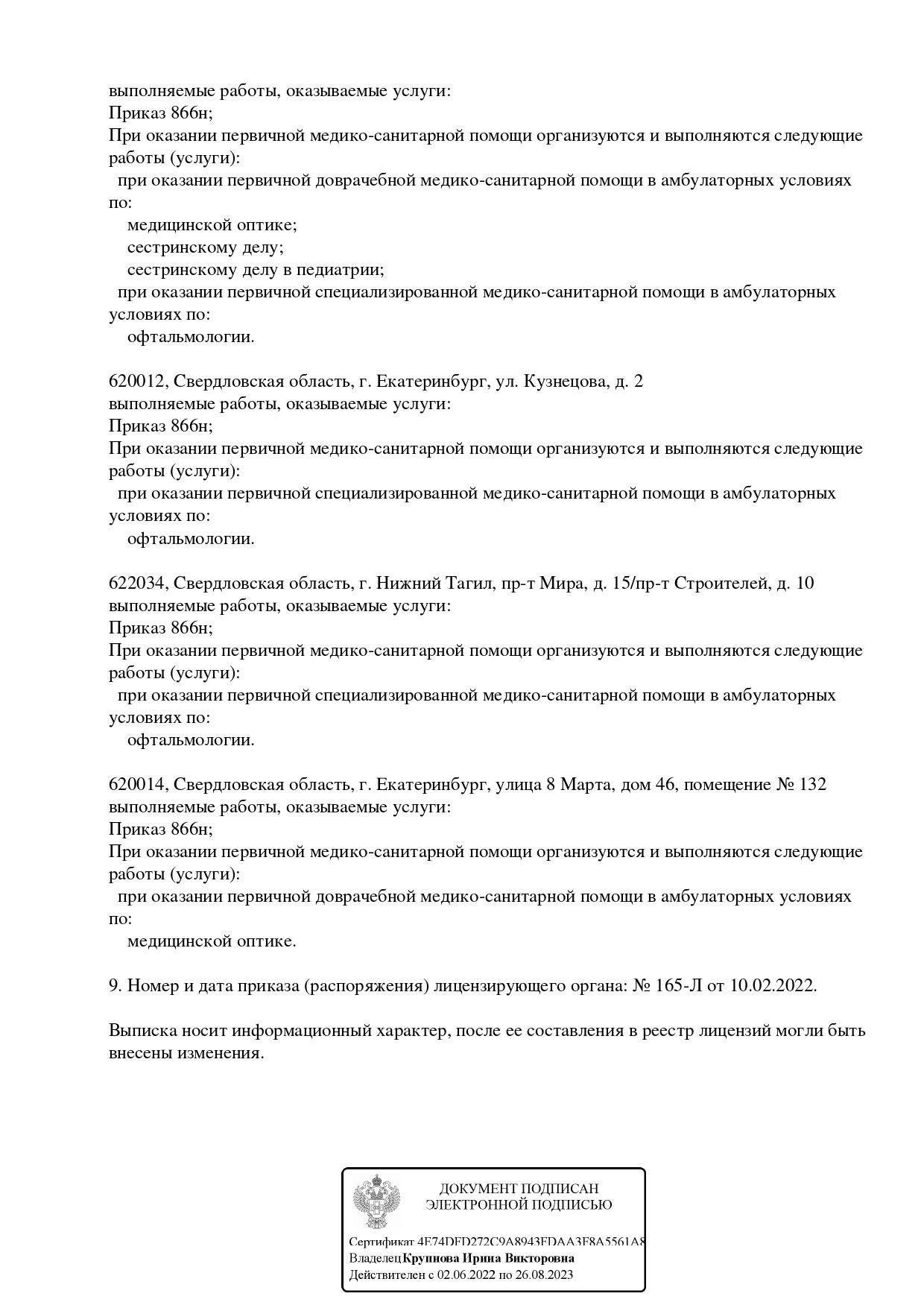 выполняемые работы, оказываемые услуги:
Приказ 866н;
При оказании первичной медико-санитарной помощи организуются и выполняются следующие работы (услуги):
при оказании первичной доврачебной медико-санитарной помощи в амбулаторных условиях по:
медицинской оптике;
сестринскому делу;
сестринскому делу в педиатрии;
при оказании первичной специализированной медико-санитарной помощи в амбулаторных условиях по:
офтальмологии.

620012, Свердловская область, г. Екатеринбург, ул. Кузнецова, д. 2
выполняемые работы, оказываемые услуги:
Приказ 866н;
При оказании первичной медико-санитарной помощи организуются и выполняются следующие работы (услуги):
при оказании первичной специализированной медико-санитарной помощи в амбулаторных условиях по:
офтальмологии.

622034, Свердловская область, г. Нижний Тагил, пр-т Мира, д. 15/пр-т Строителей, д. 10
выполняемые работы, оказываемые услуги:
Приказ 866н;
При оказании первичной медико-санитарной помощи организуются и выполняются следующие работы (услуги):
при оказании первичной специализированной медико-санитарной помощи в амбулаторных условиях по:
офтальмологии.

620014, Свердловская область, г. Екатеринбург, улица 8 Марта, дом 46, помещение № 132
выполняемые работы, оказываемые услуги:
Приказ 866н;
При оказании первичной медико-санитарной помощи организуются и выполняются следующие работы (услуги):
при оказании первичной доврачебной медико-санитарной помощи в амбулаторных условиях по:
медицинской оптике.

9. Номер и дата приказа (распоряжения) лицензирующего органа: № 165-Л от 10.02.2022.

Выписка носит информационный характер, после ее составления в реестр лицензий могли быть внесены изменения.

ДОКУМЕНТ ПОДПИСАН
ЭЛЕКТРОННОЙ ПОДПИСЬЮ

Сертификат 4E74DFD272C9A8943FDAA3F8A5561A8
Владелец Крупнова Ирина Викторовна
Действителен с 02.06.2022 по 26.08.2023